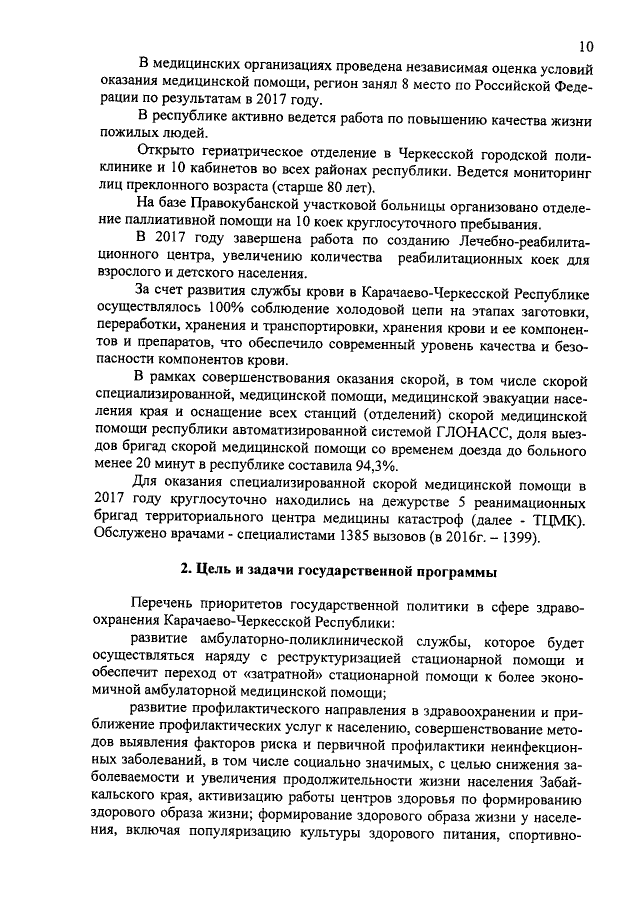 10

В медицинских организациях проведена независимая оценка условий оказания медицинской помощи, регион занял 8 место по Российской Федерации по результатам в 2017 году.

В республике активно ведется работа по повышению качества жизни пожилых людей.

Открыто гериатрическое отделение в Черкесской городской поликлинике и 10 кабинетов во всех районах республики. Ведется мониторинг лиц преклонного возраста (старше 80 лет).

На базе Правокубанской участковой больницы организовано отделение паллиативной помощи на 10 коек круглосуточного пребывания.

В 2017 году завершена работа по созданию Лечебно-реабилитационного центра, увеличению количества реабилитационных коек для взрослого и детского населения.

За счет развития службы крови в Карачаево-Черкесской Республике осуществлялось 100% соблюдение холодовой цепи на этапах заготовки, переработки, хранения и транспортировки, хранения крови и ее компонентов и препаратов, что обеспечило современный уровень качества и безопасности компонентов крови.

В рамках совершенствования оказания скорой, в том числе скорой специализированной, медицинской помощи, медицинской эвакуации населения края и оснащение всех станций (отделений) скорой медицинской помощи республики автоматизированной системой ГЛОНАСС, доля выездов бригад скорой медицинской помощи со временем доезда до больного менее 20 минут в республике составила 94,3%.

Для оказания специализированной скорой медицинской помощи в 2017 году круглосуточно находились на дежурстве 5 реанимационных бригад территориального центра медицины катастроф (далее - ТЦМК). Обслужено врачами - специалистами 1385 вызовов (в 2016г. – 1399).

2. Цель и задачи государственной программы

Перечень приоритетов государственной политики в сфере здравоохранения Карачаево-Черкесской Республики:

развитие амбулаторно-поликлинической службы, которое будет осуществляться наряду с реструктуризацией стационарной помощи и обеспечит переход от «затратной» стационарной помощи к более экономичной амбулаторной медицинской помощи;

развитие профилактического направления в здравоохранении и приближение профилактических услуг к населению, совершенствование методов выявления факторов риска и первичной профилактики неинфекционных заболеваний, в том числе социально значимых, с целью снижения заболеваемости и увеличения продолжительности жизни населения Забайкальского края, активизацию работы центров здоровья по формированию здорового образа жизни; формирование здорового образа жизни у населения, включая популяризацию культуры здорового питания, спортивно-